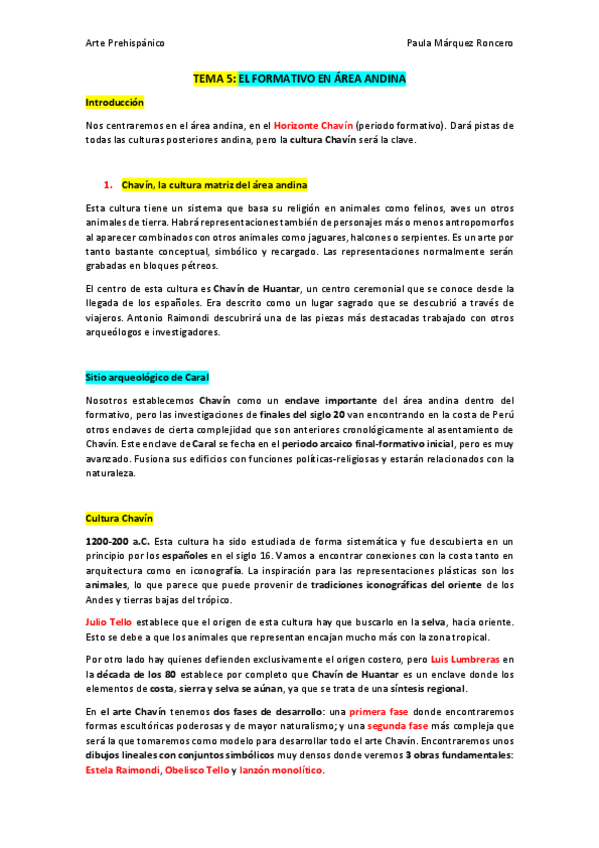 Arte Prehispánico

Paula Márquez Roncero

TEMA 5: EL FORMATIVO EN ÁREA ANDINA

Introducción

Nos centraremos en el área andina, en el Horizonte Chavín (periodo formativo). Dará pistas de todas las culturas posteriores andina, pero la cultura Chavín será la clave.

1. Chavín, la cultura matriz del área andina

Esta cultura tiene un sistema que basa su religión en animales como felinos, aves un otros animales de tierra. Habrá representaciones también de personajes más o menos antropomorfos al aparecer combinados con otros animales como jaguares, halcones o serpientes. Es un arte por tanto bastante conceptual, simbólico y recargado. Las representaciones normalmente serán grabadas en bloques pétreos.

El centro de esta cultura es Chavín de Huantar, un centro ceremonial que se conoce desde la llegada de los españoles. Era descrito como un lugar sagrado que se descubrió a través de viajeros. Antonio Raimondi descubrirá una de las piezas más destacadas trabajado con otros arqueólogos e investigadores.

Sitio arqueológico de Caral

Nosotros establecemos Chavín como un enclave importante del área andina dentro del formativo, pero las investigaciones de finales del siglo 20 van encontrando en la costa de Perú otros enclaves de cierta complejidad que son anteriores cronológicamente al asentamiento de Chavín. Este enclave de Caral se fecha en el periodo arcaico final-formativo inicial, pero es muy avanzado. Fusiona sus edificios con funciones políticas-religiosas y estarán relacionados con la naturaleza.

Cultura Chavín

1200-200 a.C. Esta cultura ha sido estudiada de forma sistemática y fue descubierta en un principio por los españoles en el siglo 16. Vamos a encontrar conexiones con la costa tanto en arquitectura como en iconografía. La inspiración para las representaciones plásticas son los animales, lo que parece que puede provenir de tradiciones iconográficas del oriente de los Andes y tierras bajas del trópico.

Julio Tello establece que el origen de esta cultura hay que buscarlo en la selva, hacia oriente. Esto se debe a que los animales que representan encajan mucho más con la zona tropical.

Por otro lado hay quienes defienden exclusivamente el origen costero, pero Luis Lumbreras en la década de los 80 establece por completo que Chavín de Huantar es un enclave donde los elementos de costa, sierra y selva se aúnan, ya que se trata de una síntesis regional.

En el arte Chavín tenemos dos fases de desarrollo: una primera fase donde encontraremos formas escultóricas poderosas y de mayor naturalismo; y una segunda fase más compleja que será la que tomaremos como modelo para desarrollar todo el arte Chavín. Encontraremos unos dibujos lineales con conjuntos simbólicos muy densos donde veremos 3 obras fundamentales: Estela Raimondi, Obelisco Tello y lanzón monolítico.